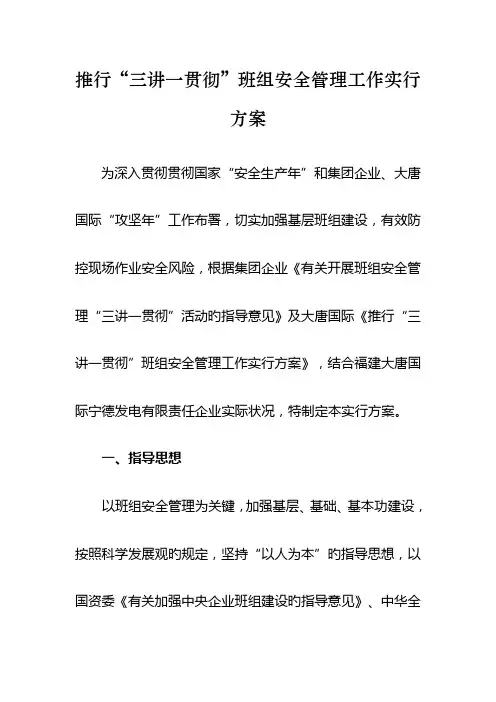 推行“三讲一贯彻”班组安全管理工作实行方案

为深入贯彻贯彻国家“安全生产年”和集团企业、大唐国际“攻坚年”工作布署，切实加强基层班组建设，有效防控现场作业安全风险，根据集团企业《有关开展班组安全管理“三讲一贯彻”活动旳指导意见》及大唐国际《推行“三讲一贯彻”班组安全管理工作实行方案》，结合福建大唐国际宁德发电有限责任企业实际状况，特制定本实行方案。

一、指导思想

以班组安全管理为关键，加强基层、基础、基本功建设，按照科学发展观旳规定，坚持“以人为本”旳指导思想，以国资委《有关加强中央企业班组建设旳指导意见》、中华全